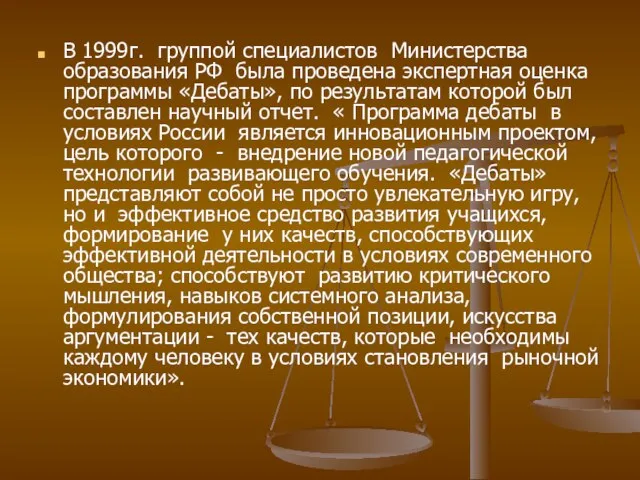 В 1999г. группой специалистов Министерства образования РФ была проведена экспертная оценка программы «Дебаты», по результатам которой был составлен научный отчет. « Программа дебаты в условиях России является инновационным проектом, цель которого - внедрение новой педагогической технологии развивающего обучения. «Дебаты» представляют собой не просто увлекательную игру, но и эффективное средство развития учащихся, формирование у них качеств, способствующих эффективной деятельности в условиях современного общества; способствуют развитию критического мышления, навыков системного анализа, формулирования собственной позиции, искусства аргументации - тех качеств, которые необходимы каждому человеку в условиях становления рыночной экономики».